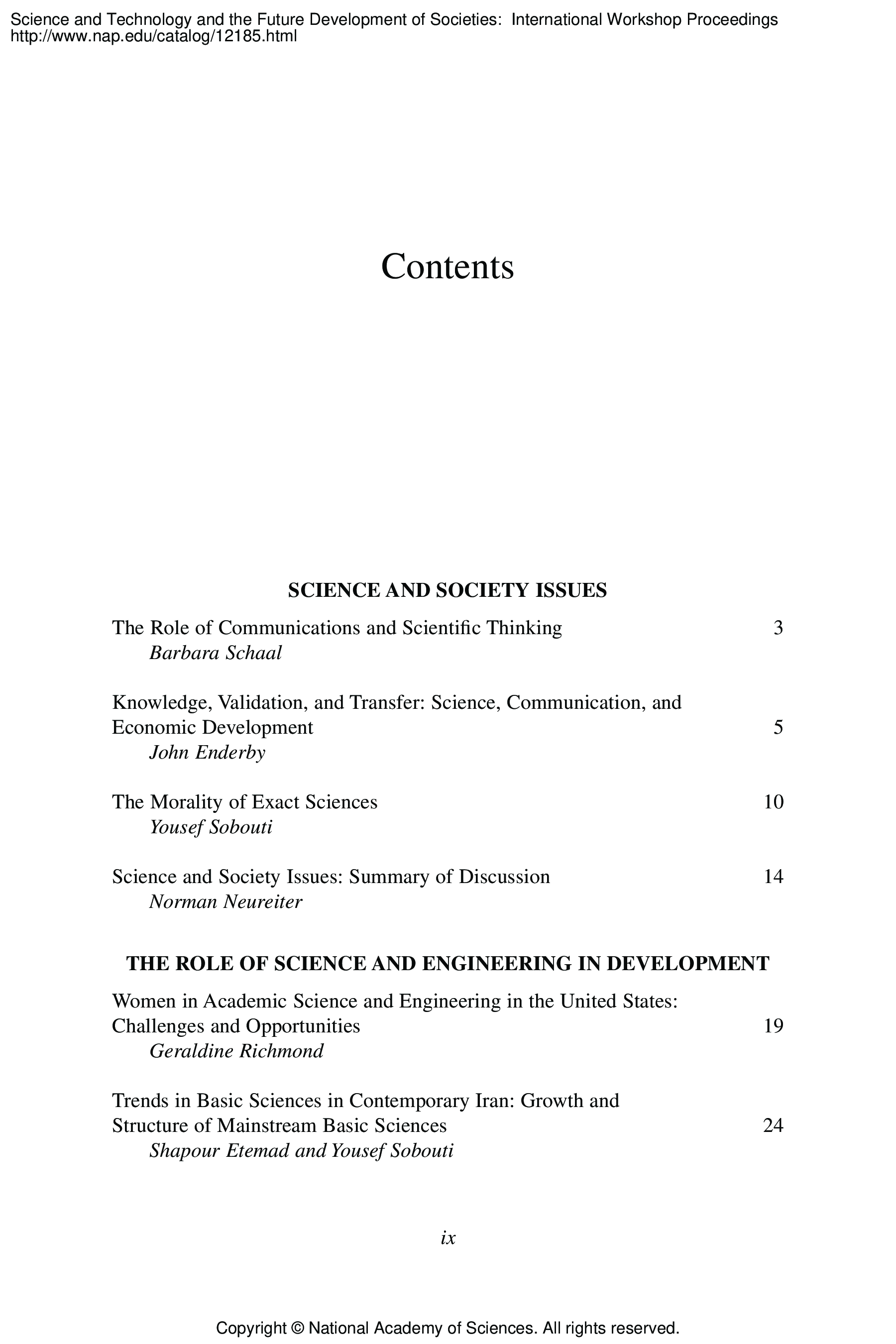 Science and Technology and the Future Development of Societies: International Workshop Proceedings
http://www.nap.edu/catalog/12185.html

Contents

SCIENCE AND SOCIETY ISSUES

The Role of Communications and Scientific Thinking 3
Barbara Schaal

Knowledge, Validation, and Transfer: Science, Communication, and Economic Development 5
John Enderby

The Morality of Exact Sciences 10
Yousef Sobouti

Science and Society Issues: Summary of Discussion 14
Norman Neureiter

THE ROLE OF SCIENCE AND ENGINEERING IN DEVELOPMENT

Women in Academic Science and Engineering in the United States: Challenges and Opportunities 19
Geraldine Richmond

Trends in Basic Sciences in Contemporary Iran: Growth and Structure of Mainstream Basic Sciences 24
Shapour Etemad and Yousef Sobouti

ix

Copyright © National Academy of Sciences. All rights reserved.